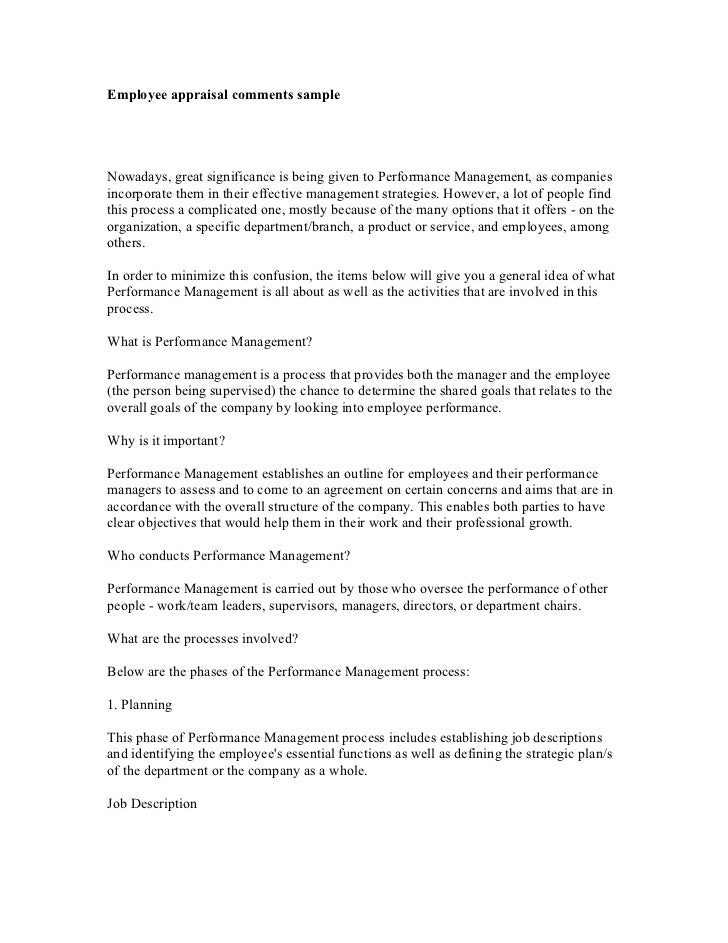 Employee appraisal comments sample

Nowadays, great significance is being given to Performance Management, as companies incorporate them in their effective management strategies. However, a lot of people find this process a complicated one, mostly because of the many options that it offers - on the organization, a specific department/branch, a product or service, and employees, among others.

In order to minimize this confusion, the items below will give you a general idea of what Performance Management is all about as well as the activities that are involved in this process.

What is Performance Management?

Performance management is a process that provides both the manager and the employee (the person being supervised) the chance to determine the shared goals that relates to the overall goals of the company by looking into employee performance.

Why is it important?

Performance Management establishes an outline for employees and their performance managers to assess and to come to an agreement on certain concerns and aims that are in accordance with the overall structure of the company. This enables both parties to have clear objectives that would help them in their work and their professional growth.

Who conducts Performance Management?

Performance Management is carried out by those who oversee the performance of other people - work/team leaders, supervisors, managers, directors, or department chairs.

What are the processes involved?

Below are the phases of the Performance Management process:

1. Planning

This phase of Performance Management process includes establishing job descriptions and identifying the employee's essential functions as well as defining the strategic plan/s of the department or the company as a whole.

Job Description